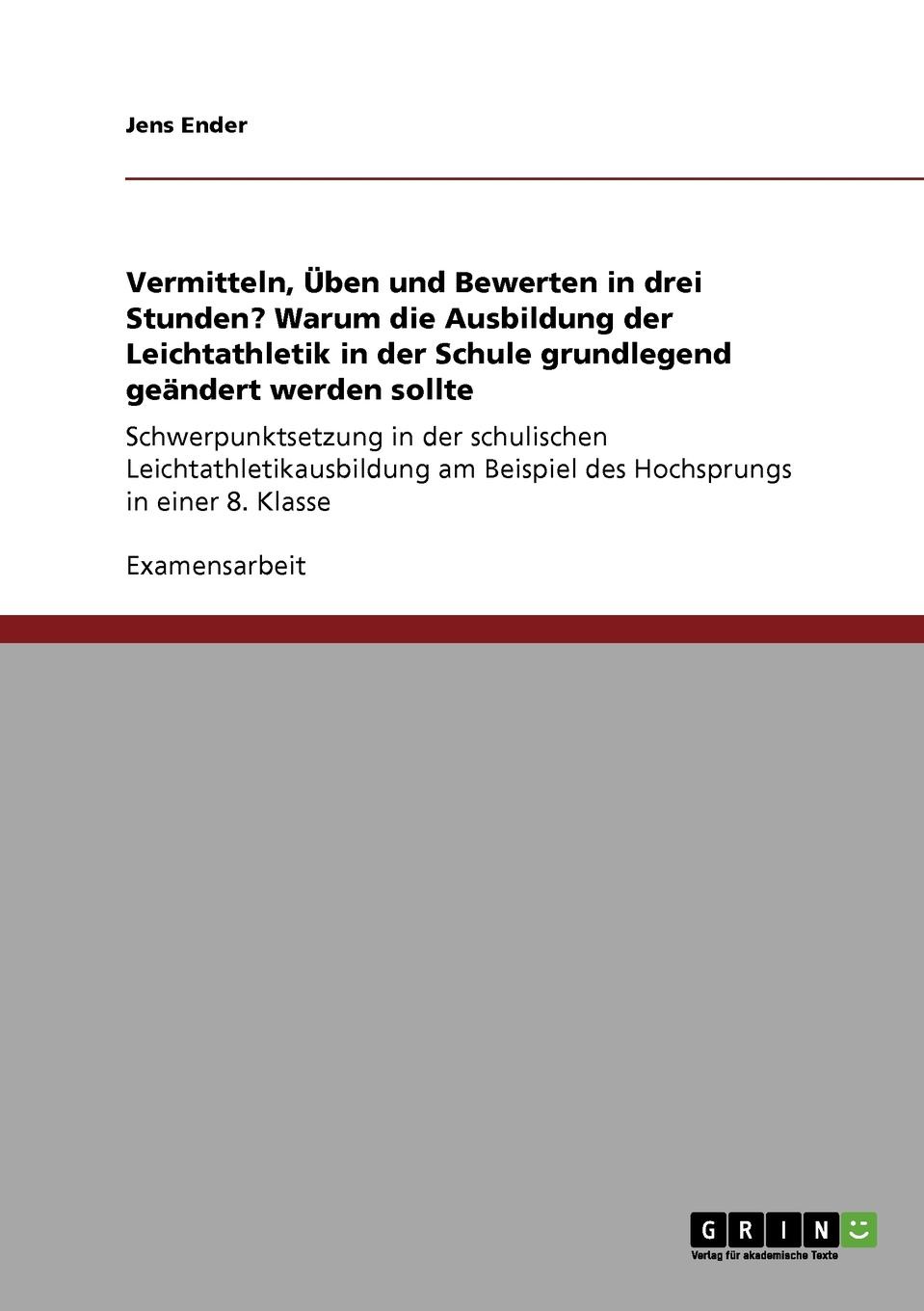 Jens Ender

Vermitteln, Üben und Bewerten in drei Stunden? Warum die Ausbildung der Leichtathletik in der Schule grundlegend geändert werden sollte

Schwerpunktsetzung in der schulischen Leichtathletikausbildung am Beispiel des Hochsprungs in einer 8. Klasse

Examensarbeit

GRIN
Verlag für akademische Texte